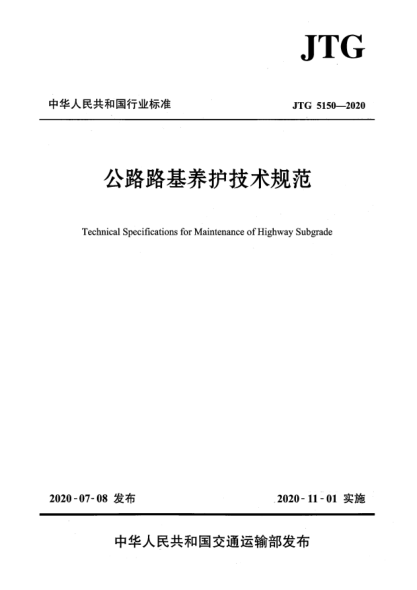 JTG

中华人民共和国行业标准

JTG 5150—2020

公路路基养护技术规范

Technical Specifications for Maintenance of Highway Subgrade

2020-07-08 发布

2020-11-01 实施

中华人民共和国交通运输部发布